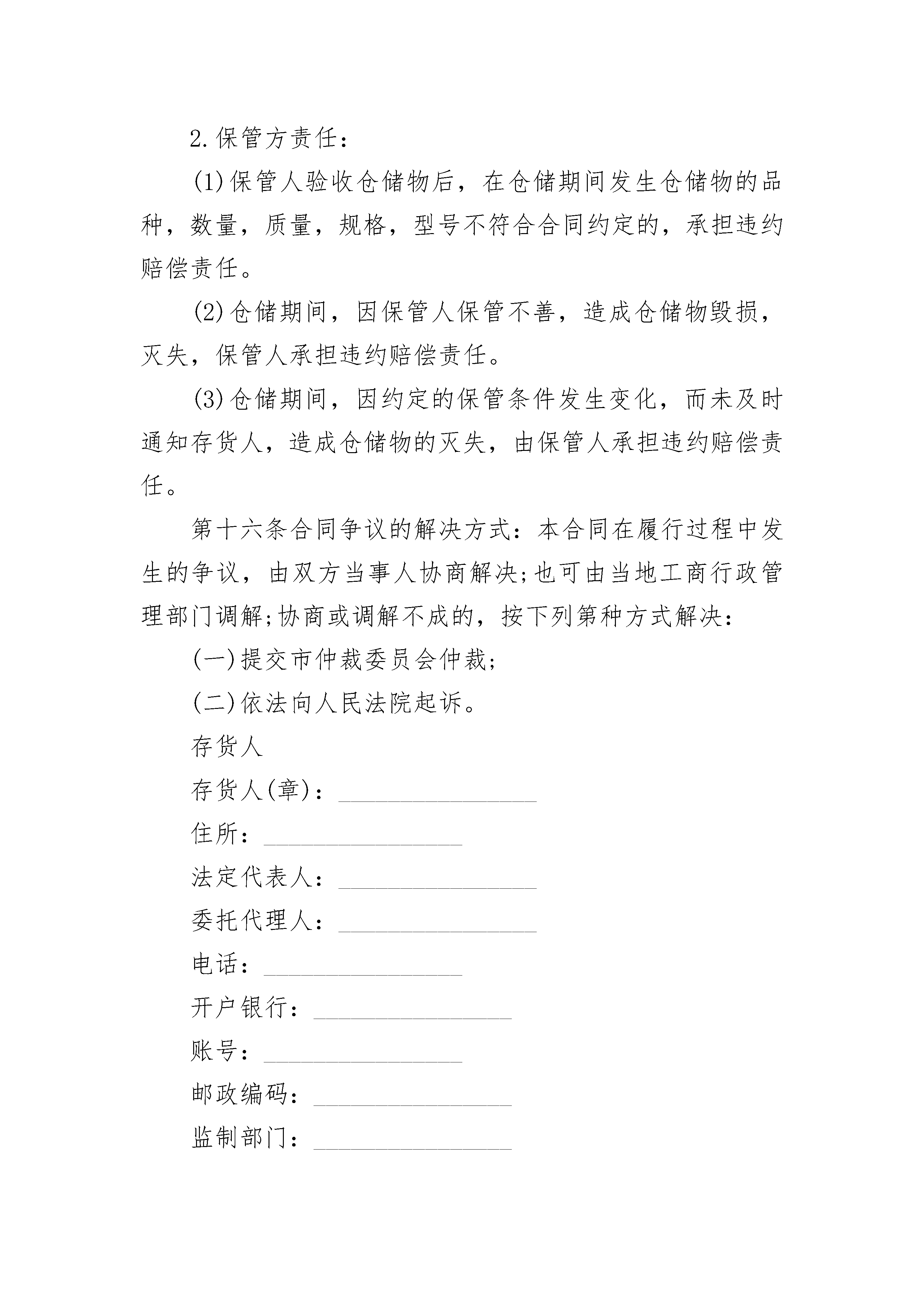 2.保管方责任：

(1)保管人验收仓储物后，在仓储期间发生仓储物的品种，数量，质量，规格，型号不符合合同约定的，承担违约赔偿责任。

(2)仓储期间，因保管人保管不善，造成仓储物毁损，灭失，保管人承担违约赔偿责任。

(3)仓储期间，因约定的保管条件发生变化，而未及时通知存货人，造成仓储物的灭失，由保管人承担违约赔偿责任。

第十六条合同争议的解决方式：本合同在履行过程中发生的争议，由双方当事人协商解决;也可由当地工商行政管理部门调解;协商或调解不成的，按下列第种方式解决：

(一)提交市仲裁委员会仲裁;

(二)依法向人民法院起诉。

存货人

存货人(章)：________________

住所：________________

法定代表人：________________

委托代理人：________________

电话：________________

开户银行：________________

账号：________________

邮政编码：________________

监制部门：________________